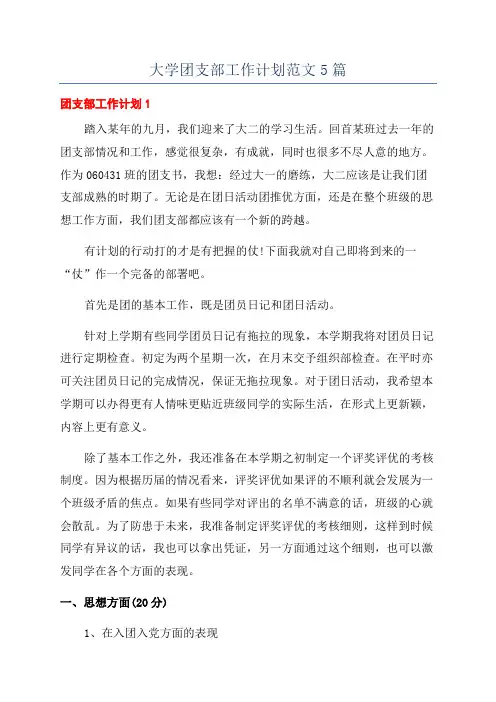 大学团支部工作计划范文5篇

团支部工作计划1

踏入某年的九月，我们迎来了大二的学习生活。回首某班过去一年的团支部情况和工作，感觉很复杂，有成就，同时也很多不尽人意的地方。作为060431班的团支书，我想：经过大一的磨练，大二应该是让我们团支部成熟的时期了。无论是在团日活动团推优方面，还是在整个班级的思想工作方面，我们团支部都应该有一个新的跨越。

有计划的行动打的才是有把握的仗!下面我就对自己即将到来的一“仗”作一个完备的部署吧。

首先是团的基本工作，既是团员日记和团日活动。

针对上学期有些同学团员日记有拖拉的现象，本学期我将对团员日记进行定期检查。初定为两个星期一次，在月末交予组织部检查。在平时亦可关注团员日记的完成情况，保证无拖拉现象。对于团日活动，我希望本学期可以办得更有人情味更贴近班级同学的实际生活，在形式上更新颖，内容上更有意义。

除了基本工作之外，我还准备在本学期之初制定一个评奖评优的考核制度。因为根据历届的情况看来，评奖评优如果评的不顺利就会发展为一个班级矛盾的焦点。如果有些同学对评出的名单不满意的话，班级的心就会散乱。为了防患于未来，我准备制定评奖评优的考核细则，这样到时候同学有异议的话，我也可以拿出凭证，另一方面通过这个细则，也可以激发同学在各个方面的表现。

一、思想方面(20分)

1、在入团入党方面的表现